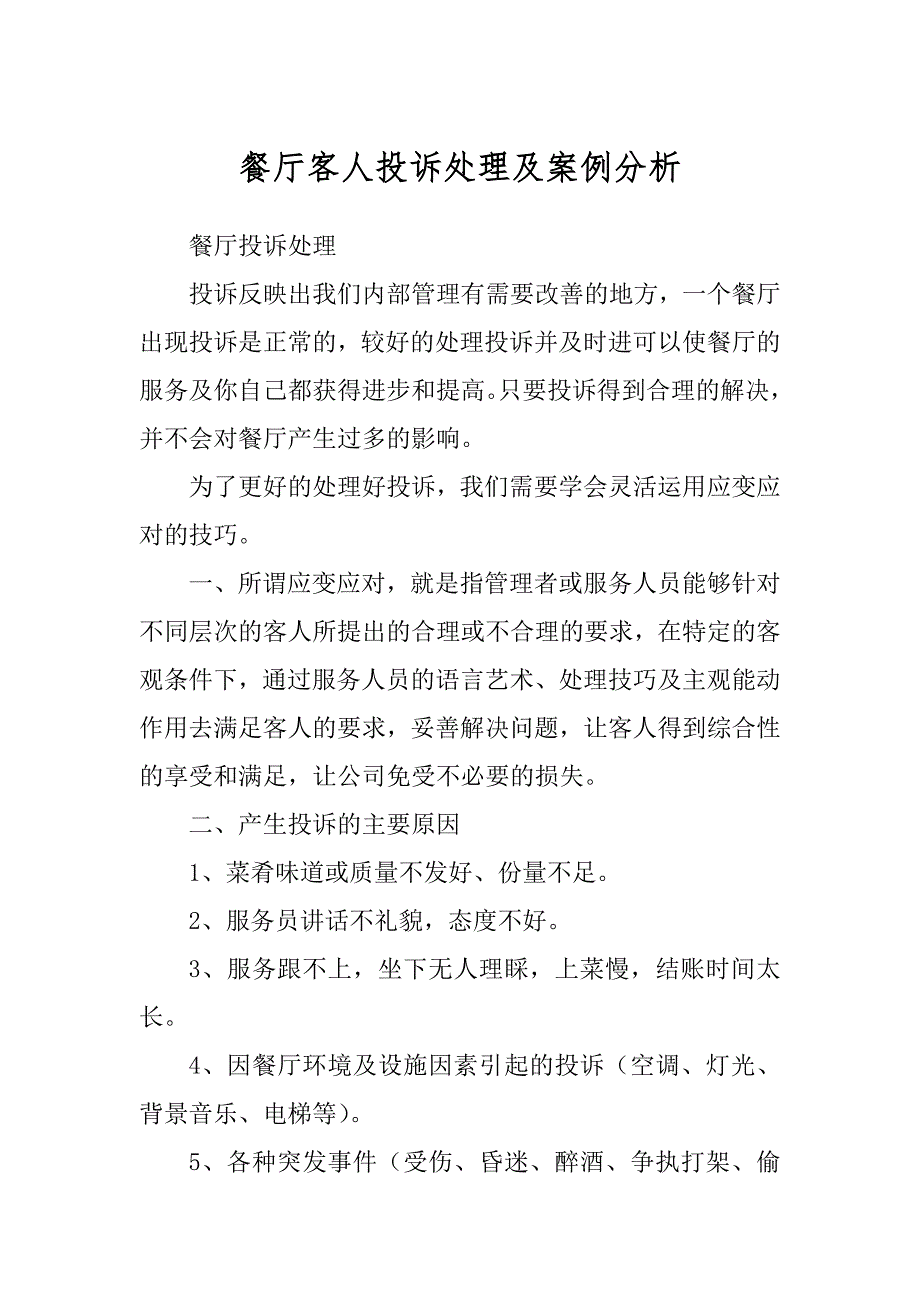 餐厅客人投诉处理及案例分析

餐厅投诉处理

投诉反映出我们内部管理有需要改善的地方，一个餐厅出现投诉是正常的，较好的处理投诉并及时进可以使餐厅的服务及你自己都获得进步和提高。只要投诉得到合理的解决，并不会对餐厅产生过多的影响。

为了更好的处理好投诉，我们需要学会灵活运用应变应对的技巧。

一、所谓应变应对，就是指管理者或服务人员能够针对不同层次的客人所提出的合理或不合理的要求，在特定的客观条件下，通过服务人员的语言艺术、处理技巧及主观能动作用去满足客人的要求，妥善解决问题，让客人得到综合性的享受和满足，让公司免受不必要的损失。

二、产生投诉的主要原因

1、菜肴味道或质量不发好、份量不足。

2、服务员讲话不礼貌，态度不好。

3、服务跟不上，坐下无人理睬，上菜慢，结账时间太长。

4、因餐厅环境及设施因素引起的投诉（空调、灯光、背景音乐、电梯等）。

5、各种突发事件（受伤、昏迷、醉酒、争执打架、偷